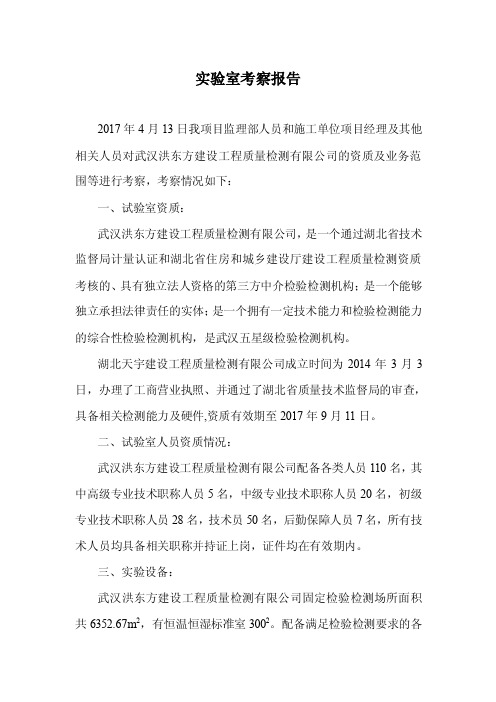 实验室考察报告

2017 年 4 月 13 日我项目监理部人员和施工单位项目经理及其他相关人员对武汉洪东方建设工程质量检测有限公司的资质及业务范围等进行考察，考察情况如下：

一、试验室资质：

武汉洪东方建设工程质量检测有限公司，是一个通过湖北省技术监督局计量认证和湖北省住房和城乡建设厅建设工程质量检测资质考核的、具有独立法人资格的第三方中介检验检测机构；是一个能够独立承担法律责任的实体；是一个拥有一定技术能力和检验检测能力的综合性检验检测机构，是武汉五星级检验检测机构。

湖北天宇建设工程质量检测有限公司成立时间为 2014 年 3 月 3 日，办理了工商营业执照、并通过了湖北省质量技术监督局的审查，具备相关检测能力及硬件,资质有效期至 2017 年 9 月 11 日。

二、试验室人员资质情况：

武汉洪东方建设工程质量检测有限公司配备各类人员 110 名，其中高级专业技术职称人员 5 名，中级专业技术职称人员 20 名，初级专业技术职称人员 28 名，技术员 50 名，后勤保障人员 7 名，所有技术人员均具备相关职称并持证上岗，证件均在有效期内。

三、实验设备：

武汉洪东方建设工程质量检测有限公司固定检验检测场所面积共 $6352.67m^2$，有恒温恒湿标准室 $300^2$。配备满足检验检测要求的各